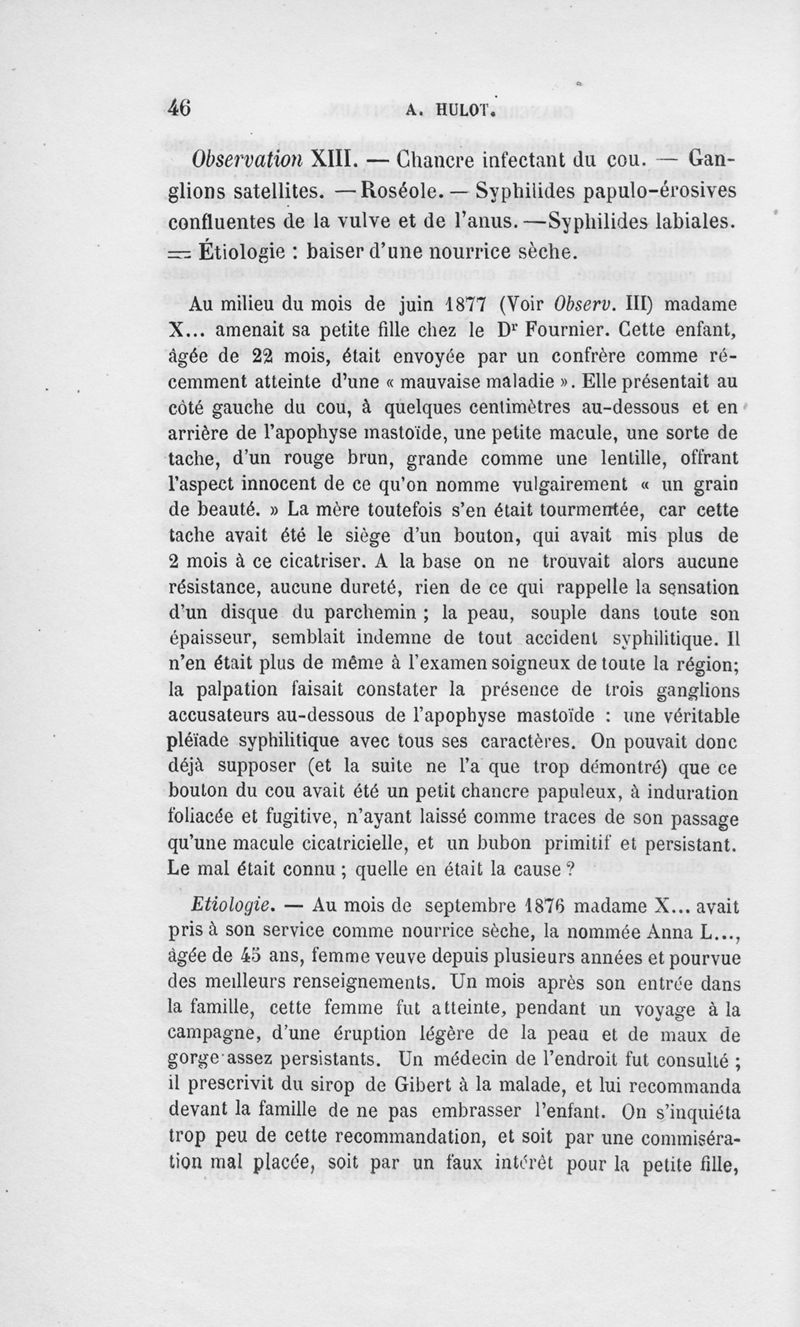 46 A. HULOT.

Observation XIII. — Chancre infectant du cou. — Ganglions satellites. — Roséole. — Syphilides papulo-érosives confluentes de la vulve et de l'anus. — Syphilides labiales. — Étiologie : baiser d'une nourrice sèche.

Au milieu du mois de juin 1877 (Voir Observ. III) madame X... amenait sa petite fille chez le Dr Fournier. Cette enfant, âgée de 22 mois, était envoyée par un confrère comme récemment atteinte d'une « mauvaise maladie ». Elle présentait au côté gauche du cou, à quelques centimètres au-dessous et en arrière de l'apophyse mastoïde, une petite macule, une sorte de tache, d'un rouge brun, grande comme une lentille, offrant l'aspect innocent de ce qu'on nomme vulgairement « un grain de beauté. » La mère toutefois s'en était tourmentée, car cette tache avait été le siège d'un bouton, qui avait mis plus de 2 mois à ce cicatriser. A la base on ne trouvait alors aucune résistance, aucune dureté, rien de ce qui rappelle la sensation d'un disque du parchemin ; la peau, souple dans toute son épaisseur, semblait indemne de tout accident syphilitique. Il n'en était plus de même à l'examen soigneux de toute la région; la palpation faisait constater la présence de trois ganglions accusateurs au-dessous de l'apophyse mastoïde : une véritable pléïade syphilitique avec tous ses caractères. On pouvait donc déjà supposer (et la suite ne l'a que trop démontré) que ce bouton du cou avait été un petit chancre papuleux, à induration foliacée et fugitive, n'ayant laissé comme traces de son passage qu'une macule cicatricielle, et un bubon primitif et persistant. Le mal était connu ; quelle en était la cause ?

Etiologie. — Au mois de septembre 1876 madame X... avait pris à son service comme nourrice sèche, la nommée Anna L..., âgée de 45 ans, femme veuve depuis plusieurs années et pourvue des meilleurs renseignements. Un mois après son entrée dans la famille, cette femme fut atteinte, pendant un voyage à la campagne, d'une éruption légère de la peau et de maux de gorge assez persistants. Un médecin de l'endroit fut consulté ; il prescrivit du sirop de Gibert à la malade, et lui recommanda devant la famille de ne pas embrasser l'enfant. On s'inquiéta trop peu de cette recommandation, et soit par une commisération mal placée, soit par un faux intérêt pour la petite fille,